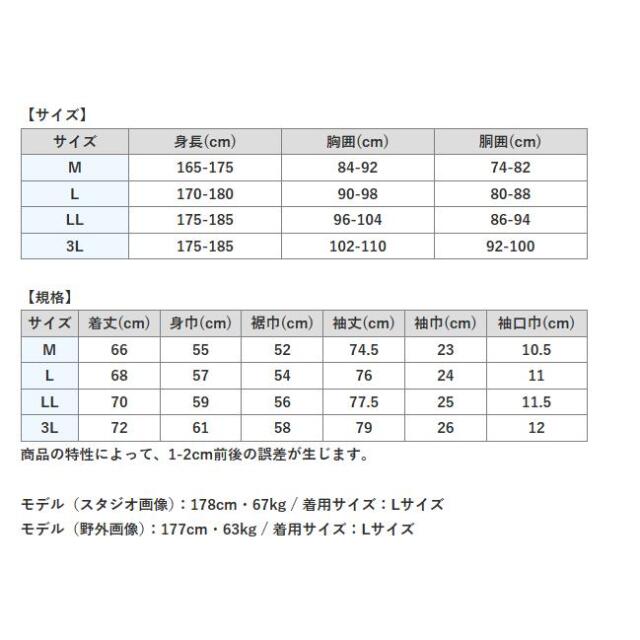 【サイズ】

| サイズ | 身長(cm) | 胸囲(cm) | 胴囲(cm) |
|---|---|---|---|
| M | 165-175 | 84-92 | 74-82 |
| L | 170-180 | 90-98 | 80-88 |
| LL | 175-185 | 96-104 | 86-94 |
| 3L | 175-185 | 102-110 | 92-100 |

【規格】

| サイズ | 着丈(cm) | 身巾(cm) | 裾巾(cm) | 袖丈(cm) | 袖巾(cm) | 袖口巾(cm) |
|---|---|---|---|---|---|---|
| M | 66 | 55 | 52 | 74.5 | 23 | 10.5 |
| L | 68 | 57 | 54 | 76 | 24 | 11 |
| LL | 70 | 59 | 56 | 77.5 | 25 | 11.5 |
| 3L | 72 | 61 | 58 | 79 | 26 | 12 |

商品の特性によって、1-2cm前後の誤差が生じます。

モデル（スタジオ画像）：178cm・67kg / 着用サイズ：Lサイズ
モデル（野外画像）：177cm・63kg / 着用サイズ：Lサイズ